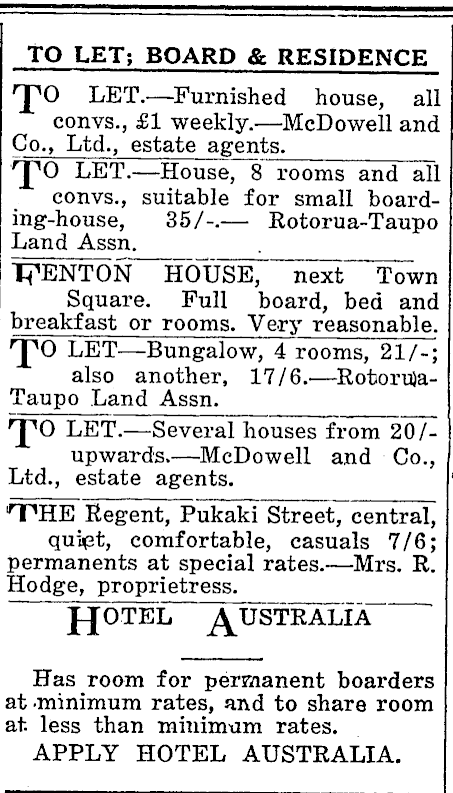 TO LET; BOARD & RESIDENCE

TO LET.—Furnished house, all convs., £1 weekly.—McDowell and Co., Ltd., estate agents.

TO LET.—House, 8 rooms and all convs., suitable for small boarding-house, 35/-.— Rotorua-Taupo Land Assn.

FENTON HOUSE, next Town Square. Full board, bed and breakfast or rooms. Very reasonable.

TO LET—Bungalow, 4 rooms, 21/-; also another, 17/6.—Rotorua-Taupo Land Assn.

TO LET.—Several houses from 20/- upwards.—McDowell and Co., Ltd., estate agents.

THE Regent, Pukaki Street, central, quiet, comfortable, casuals 7/6; permanents at special rates.—Mrs. R. Hodge, proprietress.

HOTEL AUSTRALIA

Has room for permanent boarders at minimum rates, and to share room at less than minimum rates.

APPLY HOTEL AUSTRALIA.